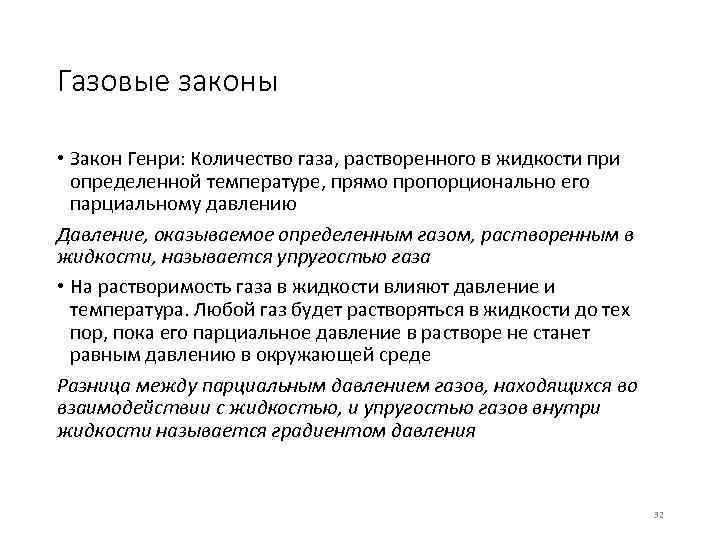 Газовые законы

• Закон Генри: Количество газа, растворенного в жидкости при определенной температуре, прямо пропорционально его парциальному давлению

Давление, оказываемое определенным газом, растворенным в жидкости, называется упругостью газа

• На растворимость газа в жидкости влияют давление и температура. Любой газ будет растворяться в жидкости до тех пор, пока его парциальное давление в растворе не станет равным давлению в окружающей среде

Разница между парциальным давлением газов, находящихся во взаимодействии с жидкостью, и упругостью газов внутри жидкости называется градиентом давления

32